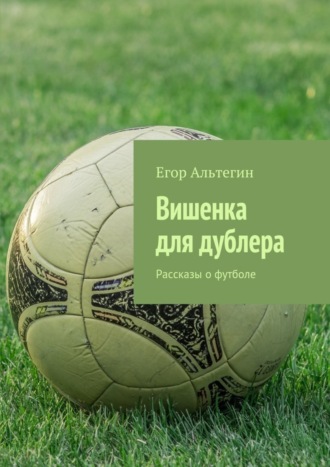 Егор Альтегин

Вишенка для дублера

Рассказы о футболе